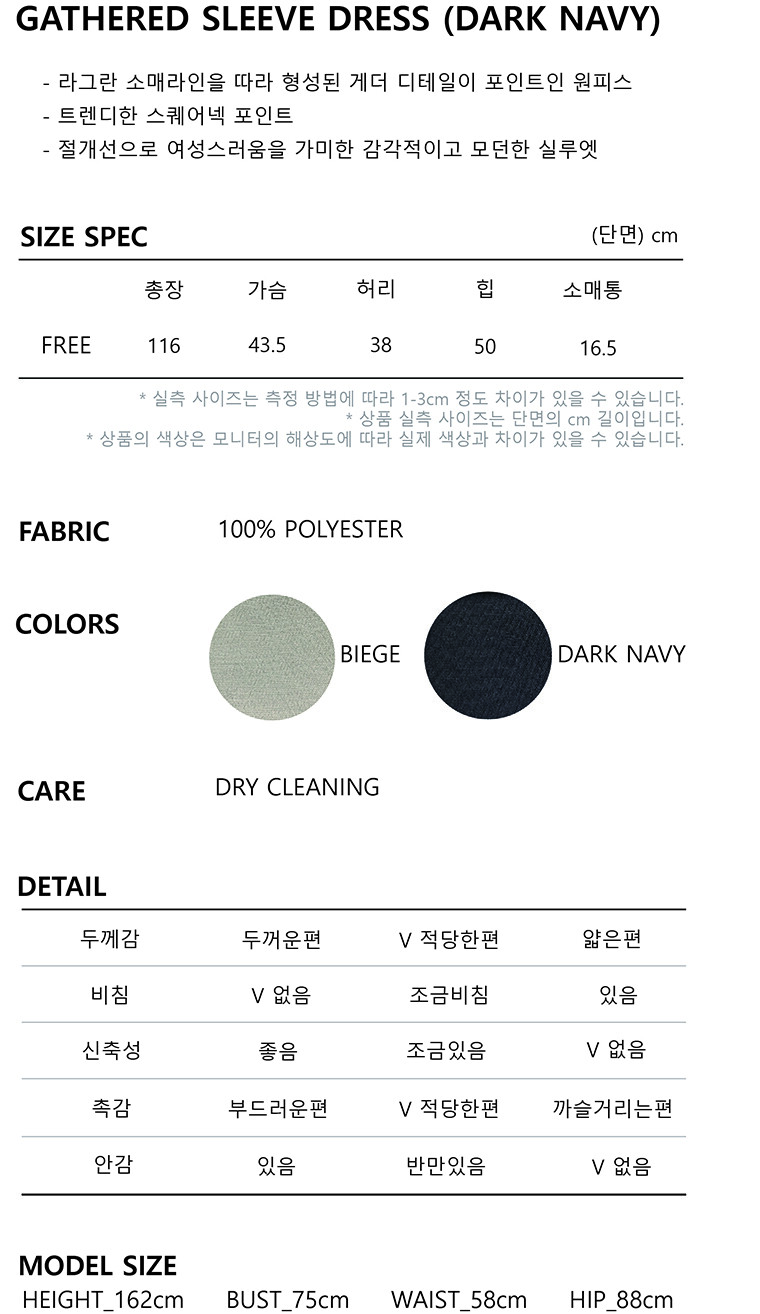 GATHERED SLEEVE DRESS (DARK NAVY)

- 라그란 소매라인을 따라 형성된 게더 디테일이 포인트인 원피스
- 트렌디한 스퀘어넥 포인트
- 절개선으로 여성스러움을 가미한 감각적이고 모던한 실루엣

SIZE SPEC (단면) cm

| | 총장 | 가슴 | 허리 | 힙 | 소매통 |
|---|---|---|---|---|---|
| FREE | 116 | 43.5 | 38 | 50 | 16.5 |

* 실측 사이즈는 측정 방법에 따라 1-3cm 정도 차이가 있을 수 있습니다.
* 상품 실측 사이즈는 단면의 cm 길이입니다.
* 상품의 색상은 모니터의 해상도에 따라 실제 색상과 차이가 있을 수 있습니다.

FABRIC 100% POLYESTER

COLORS BIEGE DARK NAVY

CARE DRY CLEANING

DETAIL

| 두께감 | 두꺼운편 | V 적당한편 | 얇은편 |
|---|---|---|---|
| 비침 | V 없음 | 조금비침 | 있음 |
| 신축성 | 좋음 | 조금있음 | V 없음 |
| 촉감 | 부드러운편 | V 적당한편 | 까슬거리는편 |
| 안감 | 있음 | 반만있음 | V 없음 |

MODEL SIZE
HEIGHT_162cm BUST_75cm WAIST_58cm HIP_88cm